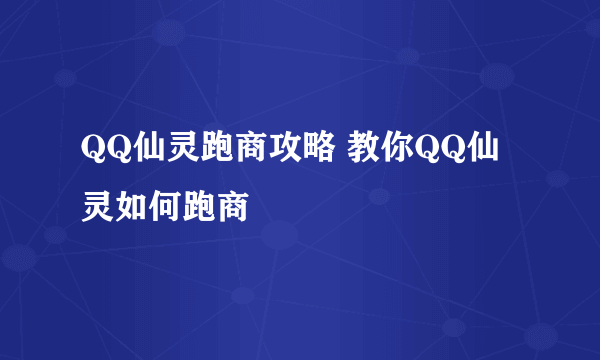 QQ仙灵跑商攻略 教你QQ仙灵如何跑商